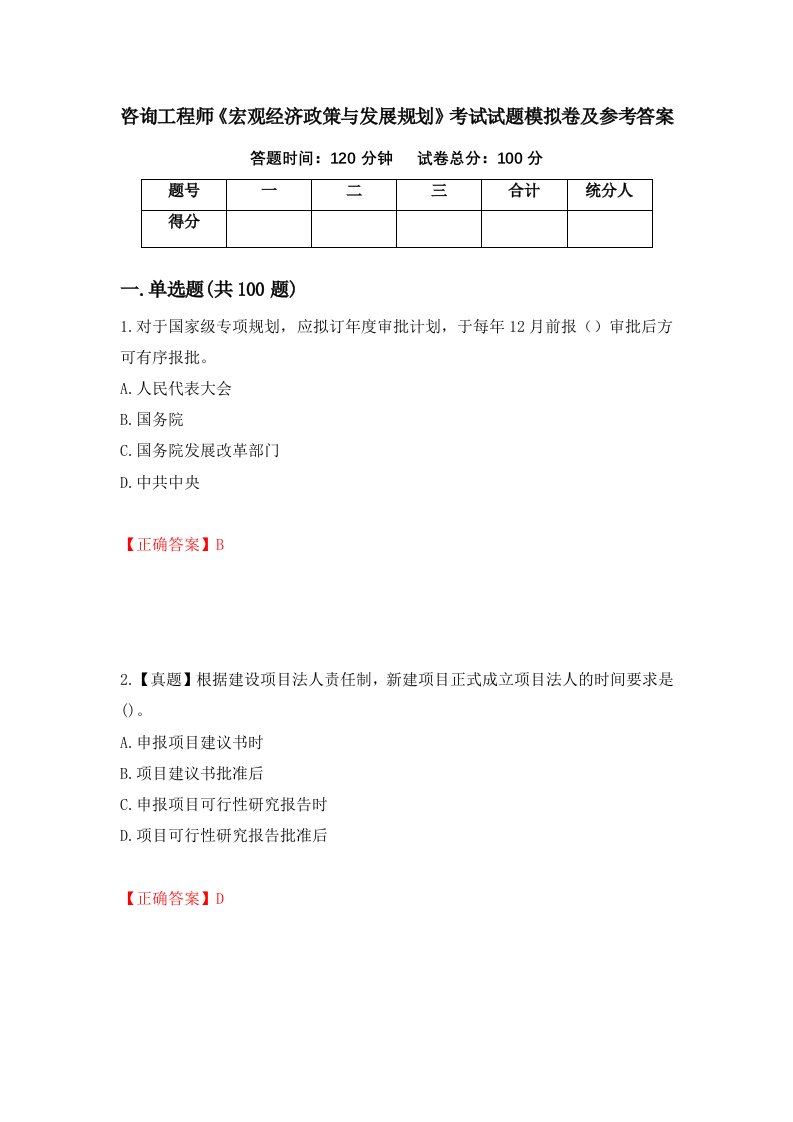 咨询工程师《宏观经济政策与发展规划》考试试题模拟卷及参考答案

答题时间：120 分钟　　试卷总分：100 分

| 题号 | 一 | 二 | 三 | 合计 | 统分人 |
|---|---|---|---|---|---|
| 得分 | | | | | |

一.单选题(共 100 题)

1.对于国家级专项规划，应拟订年度审批计划，于每年 12 月前报（）审批后方可有序报批。

A.人民代表大会

B.国务院

C.国务院发展改革部门

D.中共中央

【正确答案】B

2.【真题】根据建设项目法人责任制，新建项目正式成立项目法人的时间要求是()。

A.申报项目建议书时

B.项目建议书批准后

C.申报项目可行性研究报告时

D.项目可行性研究报告批准后

【正确答案】D